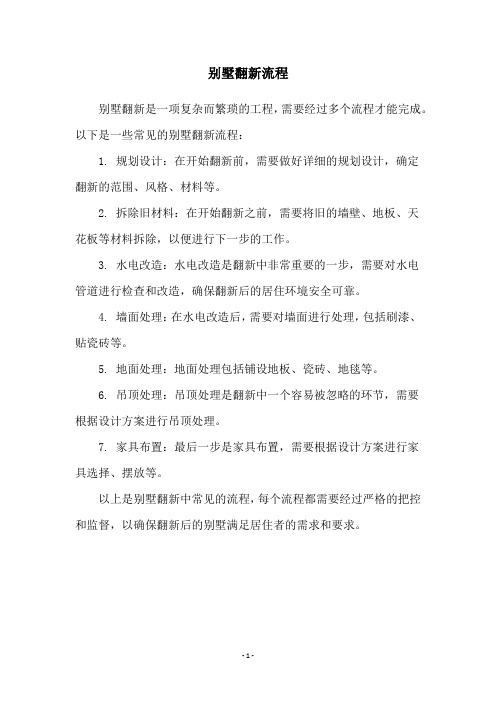 别墅翻新流程

别墅翻新是一项复杂而繁琐的工程，需要经过多个流程才能完成。以下是一些常见的别墅翻新流程：

1. 规划设计：在开始翻新前，需要做好详细的规划设计，确定翻新的范围、风格、材料等。

2. 拆除旧材料：在开始翻新之前，需要将旧的墙壁、地板、天花板等材料拆除，以便进行下一步的工作。

3. 水电改造：水电改造是翻新中非常重要的一步，需要对水电管道进行检查和改造，确保翻新后的居住环境安全可靠。

4. 墙面处理：在水电改造后，需要对墙面进行处理，包括刷漆、贴瓷砖等。

5. 地面处理：地面处理包括铺设地板、瓷砖、地毯等。

6. 吊顶处理：吊顶处理是翻新中一个容易被忽略的环节，需要根据设计方案进行吊顶处理。

7. 家具布置：最后一步是家具布置，需要根据设计方案进行家具选择、摆放等。

以上是别墅翻新中常见的流程，每个流程都需要经过严格的把控和监督，以确保翻新后的别墅满足居住者的需求和要求。

- 1 -